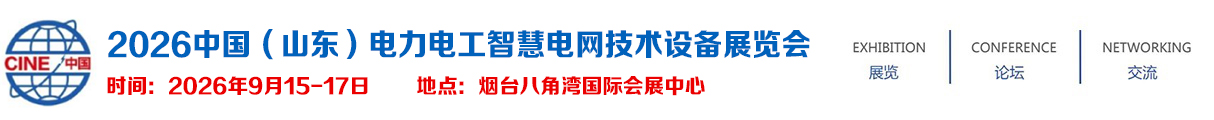 CINE 中国

2026中国（山东）电力电工智慧电网技术设备展览会

时间：2026年9月15-17日　　地点：烟台八角湾国际会展中心

EXHIBITION
展览

CONFERENCE
论坛

NETWORKING
交流